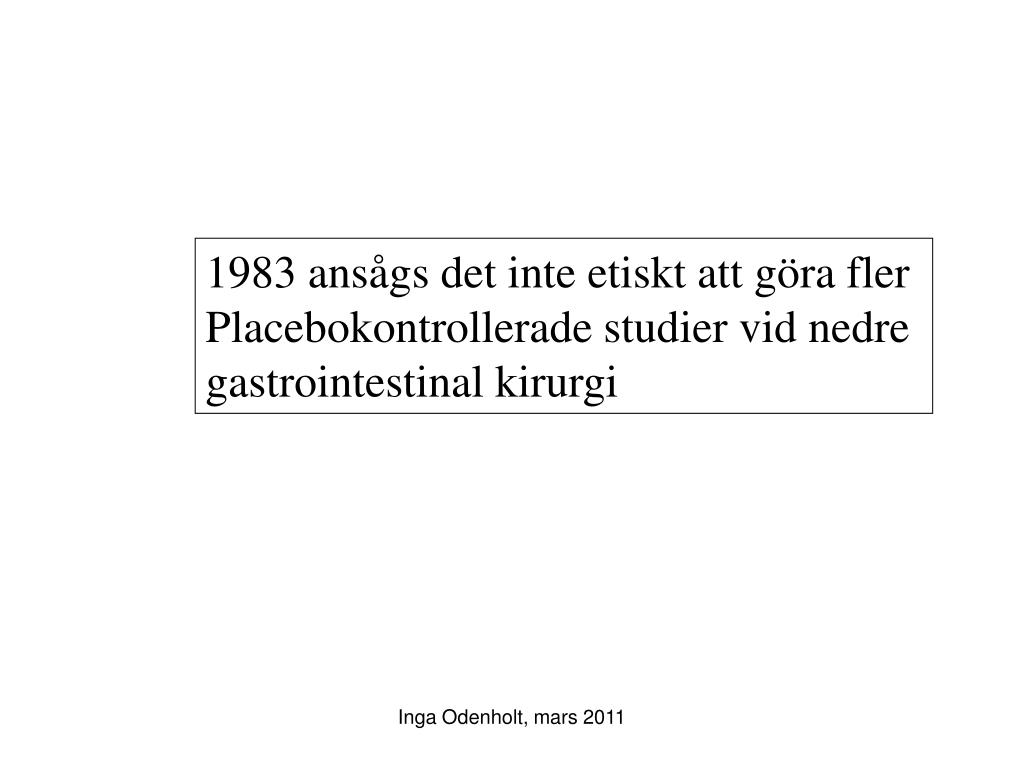 1983 ansågs det inte etiskt att göra fler Placebokontrollerade studier vid nedre gastrointestinal kirurgi

Inga Odenholt, mars 2011